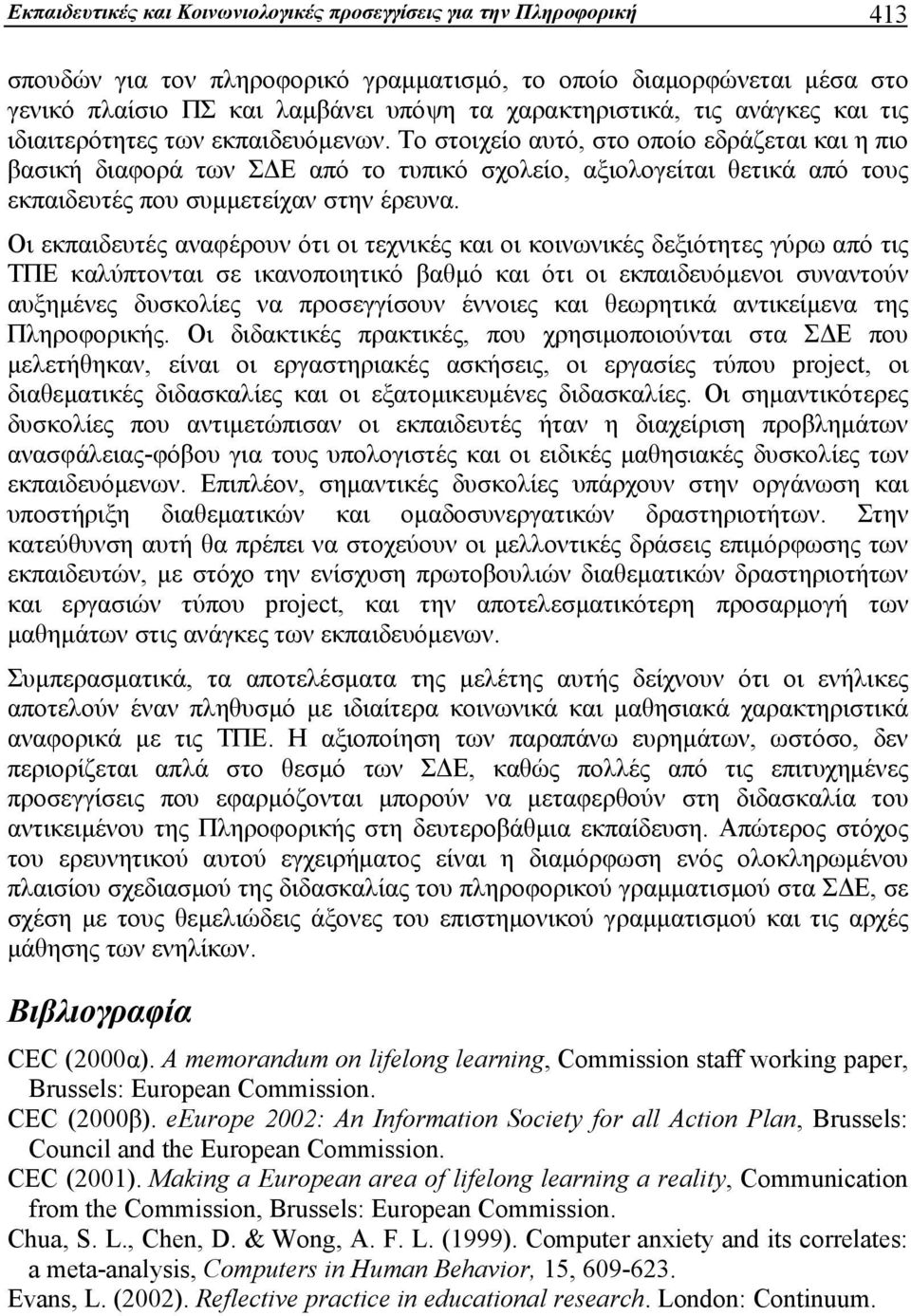 Εκπαιδευτικές και Κοινωνιολογικές προσεγγίσεις για την Πληροφορική 413

σπουδών για τον πληροφορικό γραμματισμό, το οποίο διαμορφώνεται μέσα στο γενικό πλαίσιο ΠΣ και λαμβάνει υπόψη τα χαρακτηριστικά, τις ανάγκες και τις ιδιαιτερότητες των εκπαιδευόμενων. Το στοιχείο αυτό, στο οποίο εδράζεται και η πιο βασική διαφορά των ΣΔΕ από το τυπικό σχολείο, αξιολογείται θετικά από τους εκπαιδευτές που συμμετείχαν στην έρευνα.

Οι εκπαιδευτές αναφέρουν ότι οι τεχνικές και οι κοινωνικές δεξιότητες γύρω από τις ΤΠΕ καλύπτονται σε ικανοποιητικό βαθμό και ότι οι εκπαιδευόμενοι συναντούν αυξημένες δυσκολίες να προσεγγίσουν έννοιες και θεωρητικά αντικείμενα της Πληροφορικής. Οι διδακτικές πρακτικές, που χρησιμοποιούνται στα ΣΔΕ που μελετήθηκαν, είναι οι εργαστηριακές ασκήσεις, οι εργασίες τύπου project, οι διαθεματικές διδασκαλίες και οι εξατομικευμένες διδασκαλίες. Οι σημαντικότερες δυσκολίες που αντιμετώπισαν οι εκπαιδευτές ήταν η διαχείριση προβλημάτων ανασφάλειας-φόβου για τους υπολογιστές και οι ειδικές μαθησιακές δυσκολίες των εκπαιδευόμενων. Επιπλέον, σημαντικές δυσκολίες υπάρχουν στην οργάνωση και υποστήριξη διαθεματικών και ομαδοσυνεργατικών δραστηριοτήτων. Στην κατεύθυνση αυτή θα πρέπει να στοχεύουν οι μελλοντικές δράσεις επιμόρφωσης των εκπαιδευτών, με στόχο την ενίσχυση πρωτοβουλιών διαθεματικών δραστηριοτήτων και εργασιών τύπου project, και την αποτελεσματικότερη προσαρμογή των μαθημάτων στις ανάγκες των εκπαιδευόμενων.

Συμπερασματικά, τα αποτελέσματα της μελέτης αυτής δείχνουν ότι οι ενήλικες αποτελούν έναν πληθυσμό με ιδιαίτερα κοινωνικά και μαθησιακά χαρακτηριστικά αναφορικά με τις ΤΠΕ. Η αξιοποίηση των παραπάνω ευρημάτων, ωστόσο, δεν περιορίζεται απλά στο θεσμό των ΣΔΕ, καθώς πολλές από τις επιτυχημένες προσεγγίσεις που εφαρμόζονται μπορούν να μεταφερθούν στη διδασκαλία του αντικειμένου της Πληροφορικής στη δευτεροβάθμια εκπαίδευση. Απώτερος στόχος του ερευνητικού αυτού εγχειρήματος είναι η διαμόρφωση ενός ολοκληρωμένου πλαισίου σχεδιασμού της διδασκαλίας του πληροφορικού γραμματισμού στα ΣΔΕ, σε σχέση με τους θεμελιώδεις άξονες του επιστημονικού γραμματισμού και τις αρχές μάθησης των ενηλίκων.

Βιβλιογραφία

CEC (2000α). A memorandum on lifelong learning, Commission staff working paper, Brussels: European Commission.

CEC (2000β). eEurope 2002: An Information Society for all Action Plan, Brussels: Council and the European Commission.

CEC (2001). Making a European area of lifelong learning a reality, Communication from the Commission, Brussels: European Commission.

Chua, S. L., Chen, D. & Wong, A. F. L. (1999). Computer anxiety and its correlates: a meta-analysis, Computers in Human Behavior, 15, 609-623.

Evans, L. (2002). Reflective practice in educational research. London: Continuum.